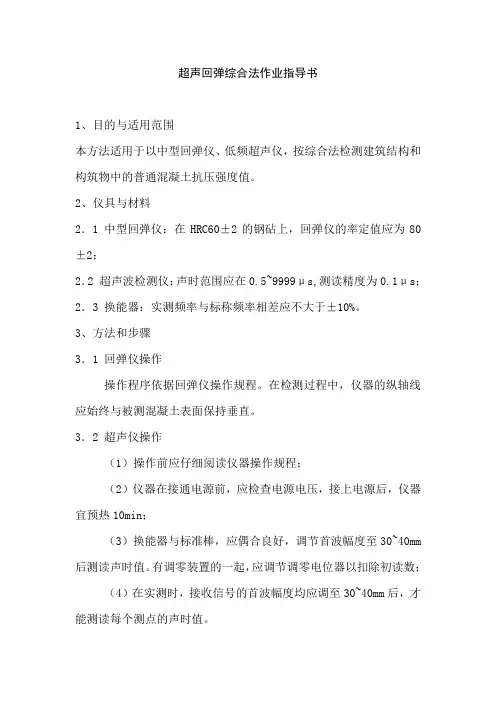 超声回弹综合法作业指导书

1、目的与适用范围

本方法适用于以中型回弹仪、低频超声仪，按综合法检测建筑结构和构筑物中的普通混凝土抗压强度值。

2、仪具与材料

2．1 中型回弹仪：在 HRC60±2 的钢砧上，回弹仪的率定值应为 80±2；

2.2 超声波检测仪：声时范围应在 0.5~9999μs，测读精度为 0.1μs；

2．3 换能器：实测频率与标称频率相差应不大于±10%。

3、方法和步骤

3．1 回弹仪操作

操作程序依据回弹仪操作规程。在检测过程中，仪器的纵轴线应始终与被测混凝土表面保持垂直。

3．2 超声仪操作

（1）操作前应仔细阅读仪器操作规程；

（2）仪器在接通电源前，应检查电源电压，接上电源后，仪器宜预热 10min；

（3）换能器与标准棒，应偶合良好，调节首波幅度至 30~40mm 后测读声时值。有调零装置的一起，应调节调零电位器以扣除初读数；

（4）在实测时，接收信号的首波幅度均应调至 30~40mm 后，才能测读每个测点的声时值。